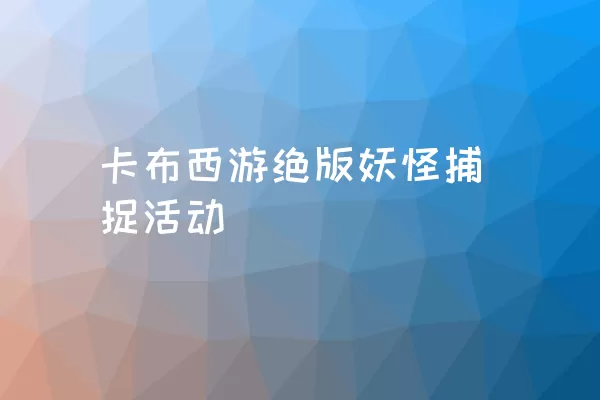 卡布西游绝版妖怪捕捉活动